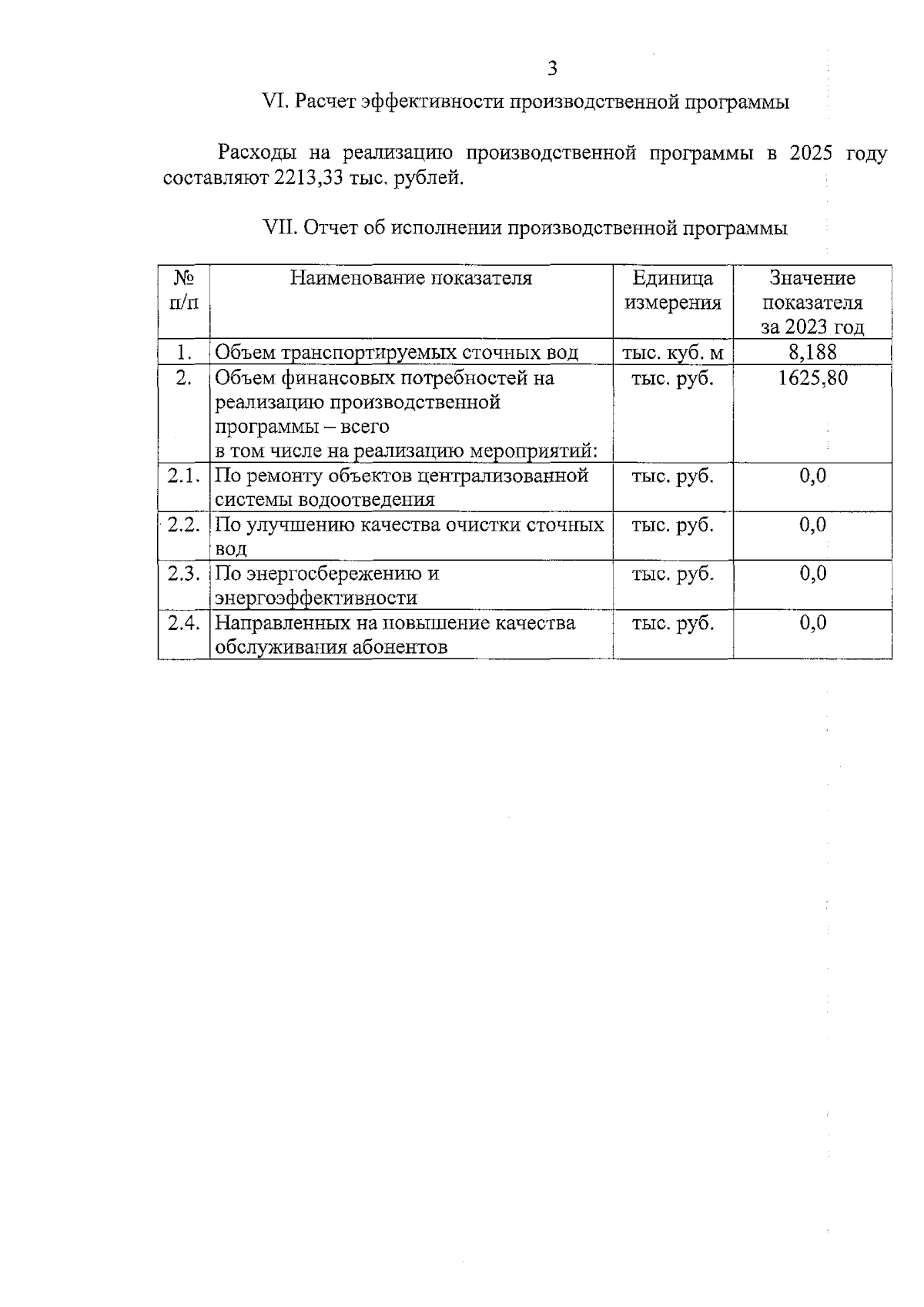 3

VI. Расчет эффективности производственной программы

Расходы на реализацию производственной программы в 2025 году составляют 2213,33 тыс. рублей.

VII. Отчет об исполнении производственной программы

| № п/п | Наименование показателя | Единица измерения | Значение показателя за 2023 год |
|---|---|---|---|
| 1. | Объем транспортируемых сточных вод | тыс. куб. м | 8,188 |
| 2. | Объем финансовых потребностей на реализацию производственной программы – всего в том числе на реализацию мероприятий: | тыс. руб. | 1625,80 |
| 2.1. | По ремонту объектов централизованной системы водоотведения | тыс. руб. | 0,0 |
| 2.2. | По улучшению качества очистки сточных вод | тыс. руб. | 0,0 |
| 2.3. | По энергосбережению и энергоэффективности | тыс. руб. | 0,0 |
| 2.4. | Направленных на повышение качества обслуживания абонентов | тыс. руб. | 0,0 |